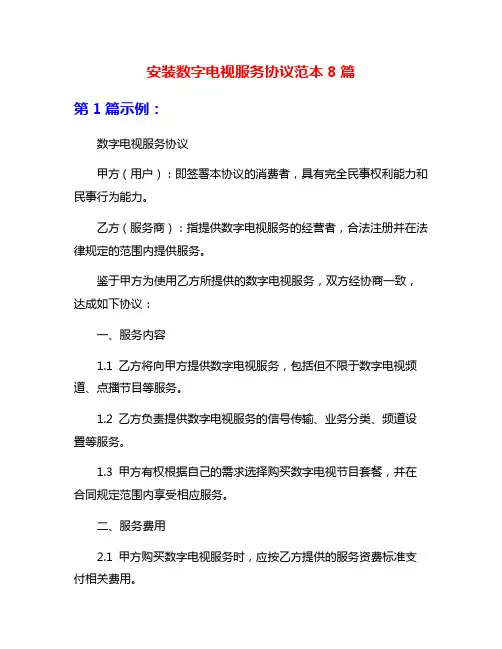 安装数字电视服务协议范本 8 篇

第 1 篇示例：

数字电视服务协议

甲方（用户）：即签署本协议的消费者，具有完全民事权利能力和民事行为能力。

乙方（服务商）：指提供数字电视服务的经营者，合法注册并在法律规定的范围内提供服务。

鉴于甲方为使用乙方所提供的数字电视服务，双方经协商一致，达成如下协议：

一、服务内容

1.1 乙方将向甲方提供数字电视服务，包括但不限于数字电视频道、点播节目等服务。

1.2 乙方负责提供数字电视服务的信号传输、业务分类、频道设置等服务。

1.3 甲方有权根据自己的需求选择购买数字电视节目套餐，并在合同规定范围内享受相应服务。

二、服务费用

2.1 甲方购买数字电视服务时，应按乙方提供的服务资费标准支付相关费用。